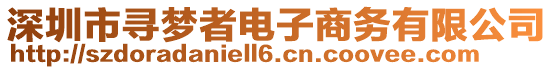 深圳市寻梦者电子商务有限公司
http://szdoradaniell6.cn.coovee.com